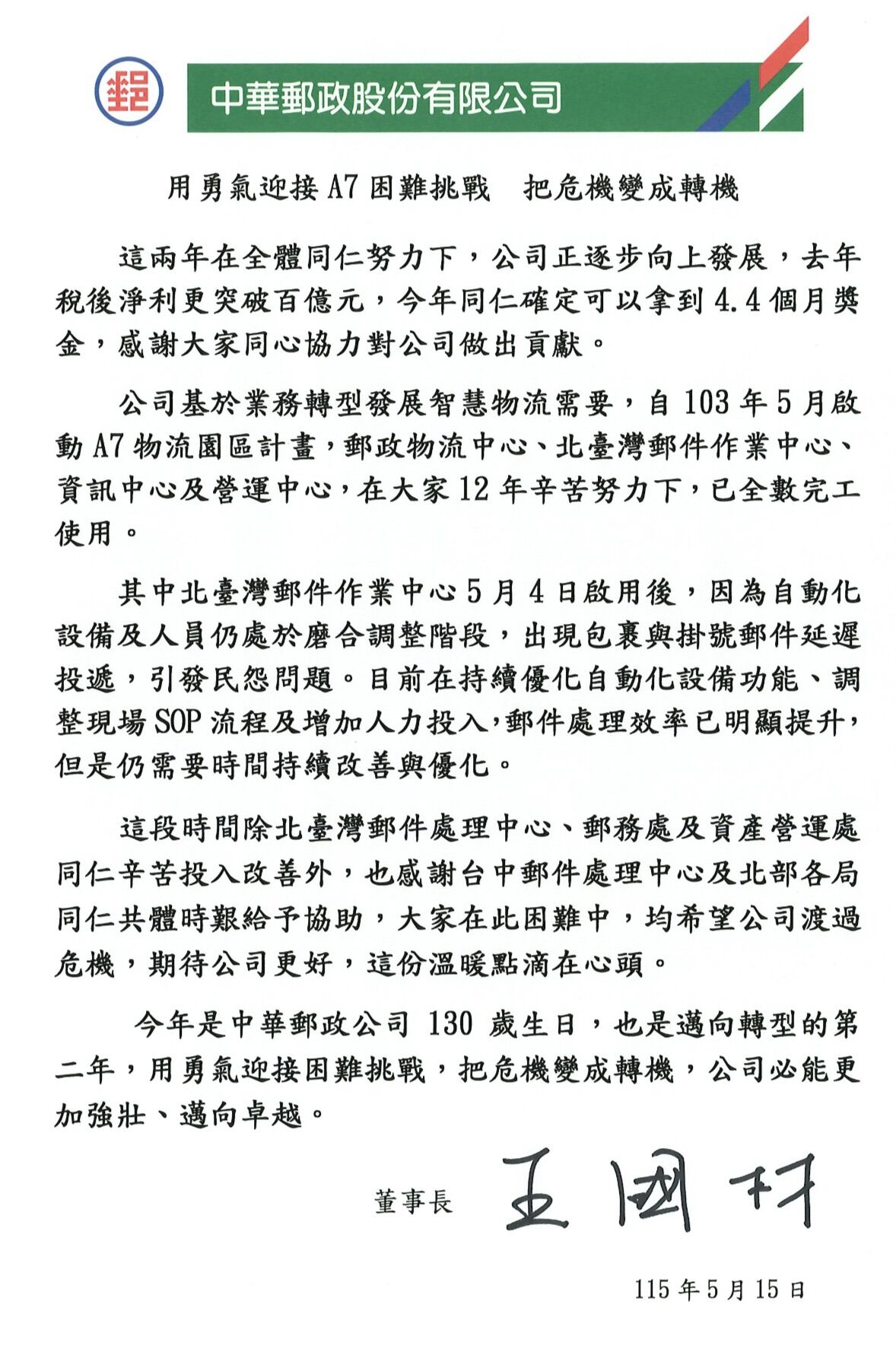 中華郵政股份有限公司

用勇氣迎接A7困難挑戰 把危機變成轉機

這兩年在全體同仁努力下，公司正逐步向上發展，去年稅後淨利更突破百億元，今年同仁確定可以拿到4.4個月獎金，感謝大家同心協力對公司做出貢獻。

公司基於業務轉型發展智慧物流需要，自103年5月啟動A7物流園區計畫，郵政物流中心、北臺灣郵件作業中心、資訊中心及營運中心，在大家12年辛苦努力下，已全數完工使用。

其中北臺灣郵件作業中心5月4日啟用後，因為自動化設備及人員仍處於磨合調整階段，出現包裹與掛號郵件延遲投遞，引發民怨問題。目前在持續優化自動化設備功能、調整現場SOP流程及增加人力投入，郵件處理效率已明顯提升，但是仍需要時間持續改善與優化。

這段時間除北臺灣郵件處理中心、郵務處及資產營運處同仁辛苦投入改善外，也感謝台中郵件處理中心及北部各局同仁共體時艱給予協助，大家在此困難中，均希望公司渡過危機，期待公司更好，這份溫暖點滴在心頭。

今年是中華郵政公司130歲生日，也是邁向轉型的第二年，用勇氣迎接困難挑戰，把危機變成轉機，公司必能更加強壯、邁向卓越。

董事長 王國材

115年5月15日